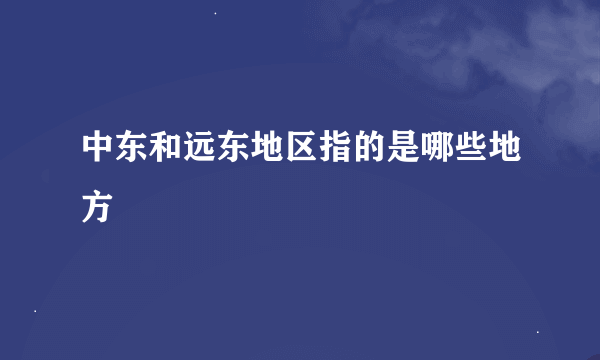 中东和远东地区指的是哪些地方